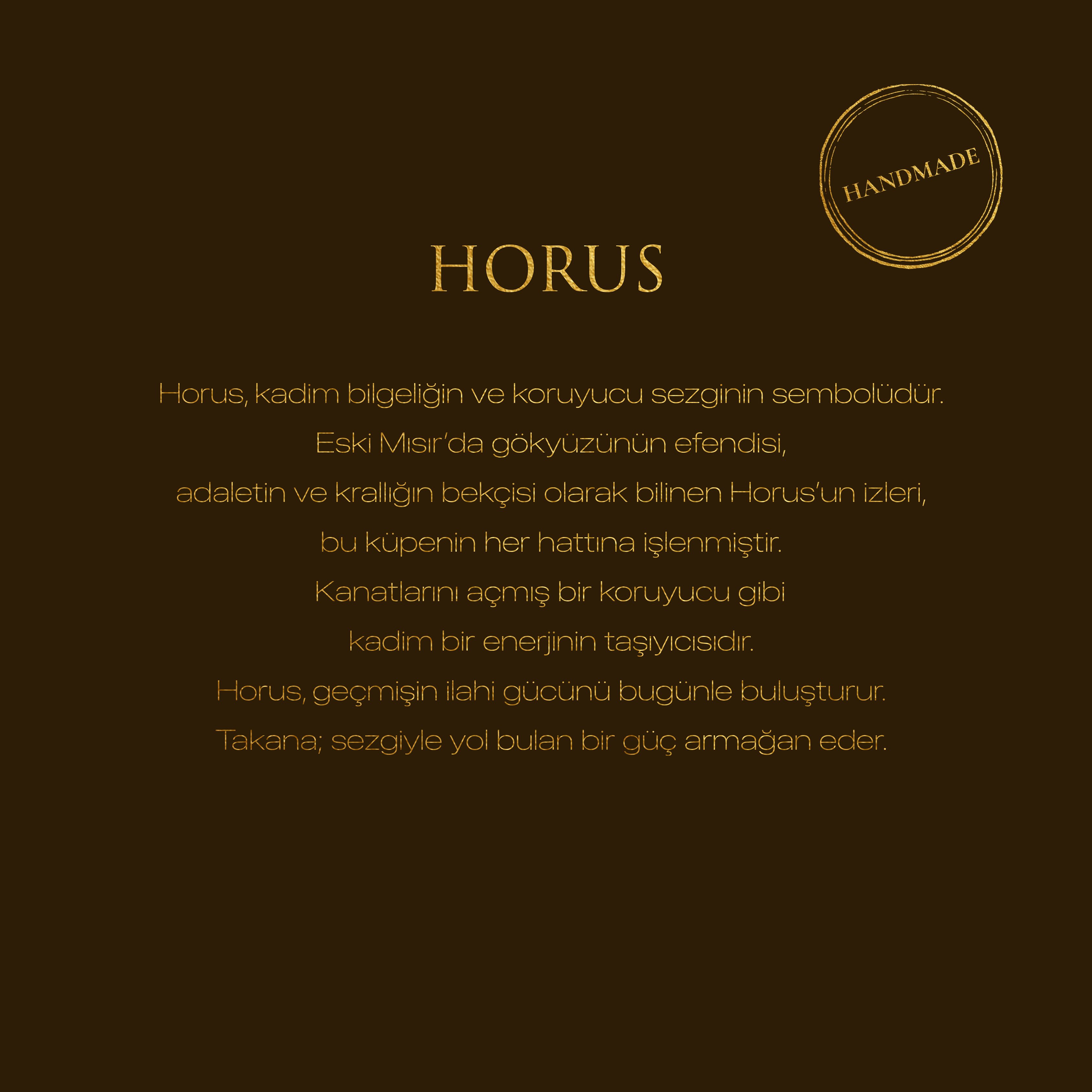 HANDMADE

HORUS

Horus, kadim bilgeliğin ve koruyucu sezginin sembolüdür.
Eski Mısır'da gökyüzünün efendisi,
adaletin ve krallığın bekçisi olarak bilinen Horus'un izleri,
bu küpenin her hattına işlenmiştir.
Kanatlarını açmış bir koruyucu gibi
kadim bir enerjinin taşıyıcısıdır.
Horus, geçmişin ilahi gücünü bugünle buluşturur.
Takana; sezgiyle yol bulan bir güç armağan eder.